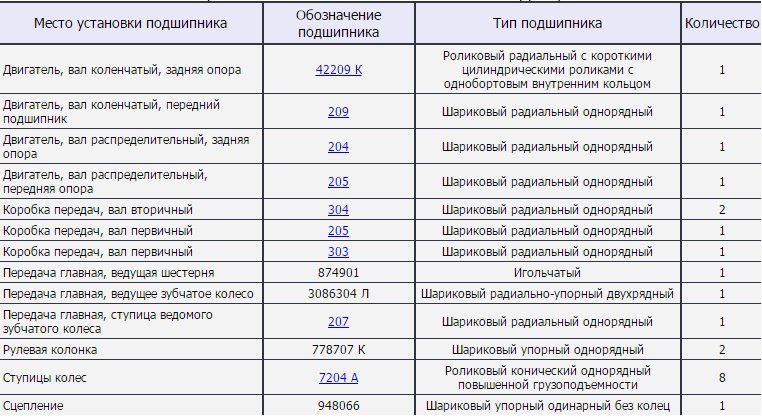 | Место установки подшипника | Обозначение подшипника | Тип подшипника | Количество |
|---|---|---|---|
| Двигатель, вал коленчатый, задняя опора | 42209 К | Роликовый радиальный с короткими цилиндрическими роликами с однобортовым внутренним кольцом | 1 |
| Двигатель, вал коленчатый, передний подшипник | 209 | Шариковый радиальный однорядный | 1 |
| Двигатель, вал распределительный, задняя опора | 204 | Шариковый радиальный однорядный | 1 |
| Двигатель, вал распределительный, передняя опора | 205 | Шариковый радиальный однорядный | 1 |
| Коробка передач, вал вторичный | 304 | Шариковый радиальный однорядный | 2 |
| Коробка передач, вал первичный | 205 | Шариковый радиальный однорядный | 1 |
| Коробка передач, вал первичный | 303 | Шариковый радиальный однорядный | 1 |
| Передача главная, ведущая шестерня | 874901 | Игольчатый | 1 |
| Передача главная, ведущее зубчатое колесо | 3086304 Л | Шариковый радиально-упорный двухрядный | 1 |
| Передача главная, ступица ведомого зубчатого колеса | 207 | Шариковый радиальный однорядный | 1 |
| Рулевая колонка | 778707 К | Шариковый упорный однорядный | 2 |
| Ступицы колес | 7204 А | Роликовый конический однорядный повышенной грузоподъемности | 8 |
| Сцепление | 948066 | Шариковый упорный одинарный без колец | 1 |